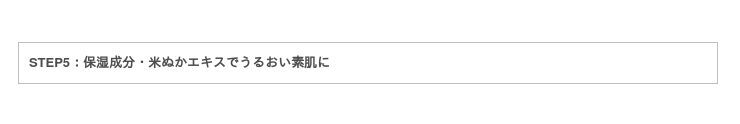 STEP5：保湿成分・米ぬかエキスでうるおい素肌に